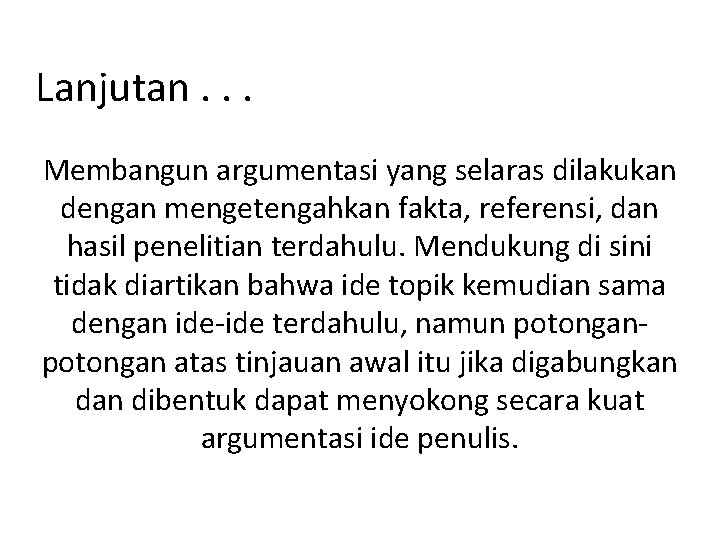 Lanjutan . . .

Membangun argumentasi yang selaras dilakukan dengan mengetengahkan fakta, referensi, dan hasil penelitian terdahulu. Mendukung di sini tidak diartikan bahwa ide topik kemudian sama dengan ide-ide terdahulu, namun potongan-potongan atas tinjauan awal itu jika digabungkan dan dibentuk dapat menyokong secara kuat argumentasi ide penulis.